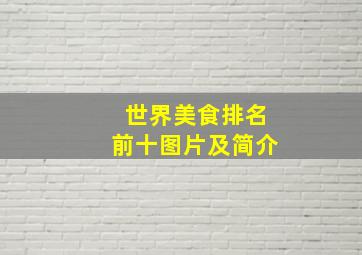 世界美食排名
前十图片及简介